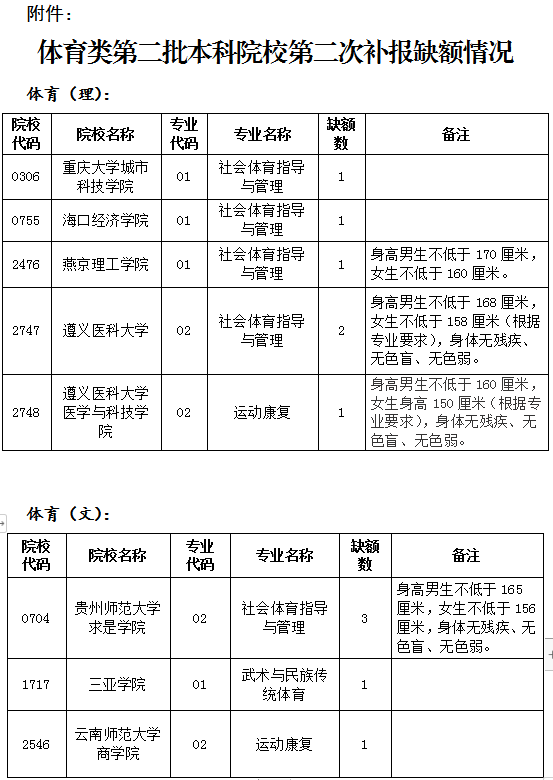 附件：

体育类第二批本科院校第二次补报缺额情况

体育（理）：

| 院校代码 | 院校名称 | 专业代码 | 专业名称 | 缺额数 | 备注 |
|---|---|---|---|---|---|
| 0306 | 重庆大学城市科技学院 | 01 | 社会体育指导与管理 | 1 | |
| 0755 | 海口经济学院 | 01 | 社会体育指导与管理 | 1 | |
| 2476 | 燕京理工学院 | 01 | 社会体育指导与管理 | 1 | 身高男生不低于 170 厘米，女生不低于 160 厘米。 |
| 2747 | 遵义医科大学 | 02 | 社会体育指导与管理 | 2 | 身高男生不低于 168 厘米，女生不低于 158 厘米（根据专业要求），身体无残疾、无色盲、无色弱。 |
| 2748 | 遵义医科大学医学与科技学院 | 02 | 运动康复 | 1 | 身高男生不低于 160 厘米，女生身高 150 厘米（根据专业要求），身体无残疾、无色盲、无色弱。 |

体育（文）：

| 院校代码 | 院校名称 | 专业代码 | 专业名称 | 缺额数 | 备注 |
|---|---|---|---|---|---|
| 0704 | 贵州师范大学求是学院 | 02 | 社会体育指导与管理 | 3 | 身高男生不低于 165 厘米，女生不低于 156 厘米，身体无残疾、无色盲、无色弱。 |
| 1717 | 三亚学院 | 01 | 武术与民族传统体育 | 1 | |
| 2546 | 云南师范大学商学院 | 02 | 运动康复 | 1 | |